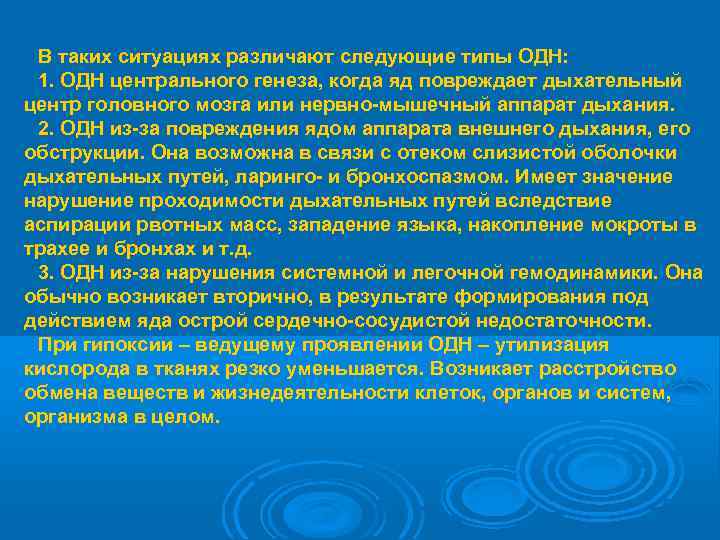 В таких ситуациях различают следующие типы ОДН:

1. ОДН центрального генеза, когда яд повреждает дыхательный центр головного мозга или нервно-мышечный аппарат дыхания.

2. ОДН из-за повреждения ядом аппарата внешнего дыхания, его обструкции. Она возможна в связи с отеком слизистой оболочки дыхательных путей, ларинго- и бронхоспазмом. Имеет значение нарушение проходимости дыхательных путей вследствие аспирации рвотных масс, западение языка, накопление мокроты в трахее и бронхах и т.д.

3. ОДН из-за нарушения системной и легочной гемодинамики. Она обычно возникает вторично, в результате формирования под действием яда острой сердечно-сосудистой недостаточности.

При гипоксии – ведущему проявлении ОДН – утилизация кислорода в тканях резко уменьшается. Возникает расстройство обмена веществ и жизнедеятельности клеток, органов и систем, организма в целом.